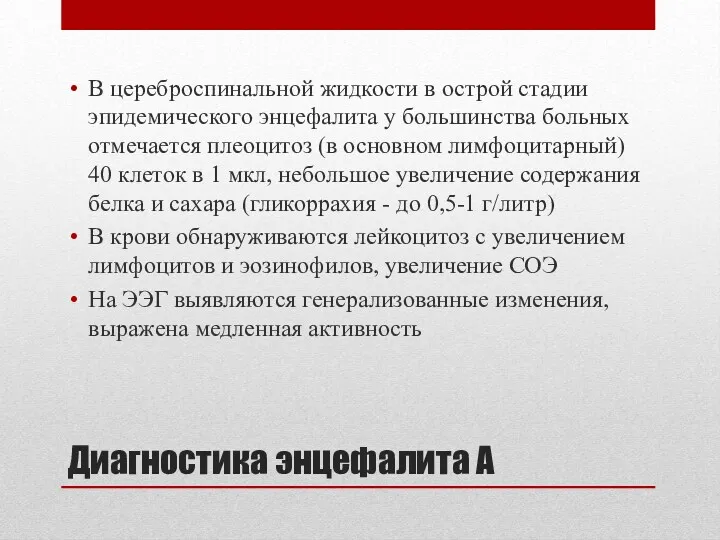 • В цереброспинальной жидкости в острой стадии эпидемического энцефалита у большинства больных отмечается плеоцитоз (в основном лимфоцитарный) 40 клеток в 1 мкл, небольшое увеличение содержания белка и сахара (гликоррахия - до 0,5-1 г/литр)
• В крови обнаруживаются лейкоцитоз с увеличением лимфоцитов и эозинофилов, увеличение СОЭ
• На ЭЭГ выявляются генерализованные изменения, выражена медленная активность

Диагностика энцефалита А